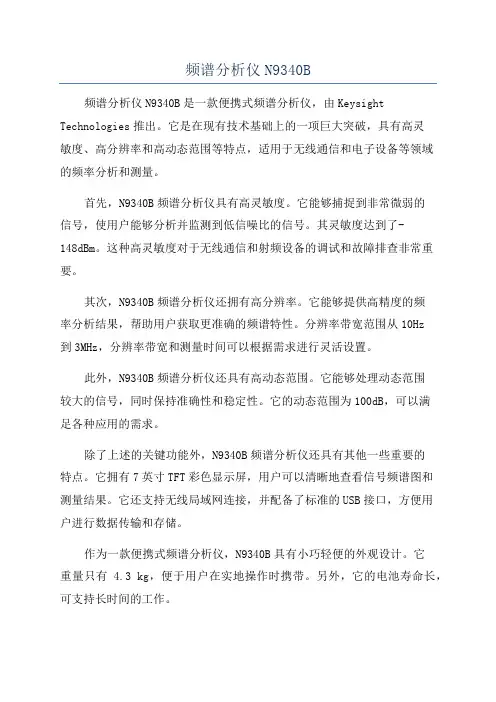 频谱分析仪 N9340B

频谱分析仪 N9340B 是一款便携式频谱分析仪，由 Keysight Technologies 推出。它是在现有技术基础上的一项巨大突破，具有高灵敏度、高分辨率和高动态范围等特点，适用于无线通信和电子设备等领域的频率分析和测量。

首先，N9340B 频谱分析仪具有高灵敏度。它能够捕捉到非常微弱的信号，使用户能够分析并监测到低信噪比的信号。其灵敏度达到了-148dBm。这种高灵敏度对于无线通信和射频设备的调试和故障排查非常重要。

其次，N9340B 频谱分析仪还拥有高分辨率。它能够提供高精度的频率分析结果，帮助用户获取更准确的频谱特性。分辨率带宽范围从 10Hz 到 3MHz，分辨率带宽和测量时间可以根据需求进行灵活设置。

此外，N9340B 频谱分析仪还具有高动态范围。它能够处理动态范围较大的信号，同时保持准确性和稳定性。它的动态范围为 100dB，可以满足各种应用的需求。

除了上述的关键功能外，N9340B 频谱分析仪还具有其他一些重要的特点。它拥有 7 英寸 TFT 彩色显示屏，用户可以清晰地查看信号频谱图和测量结果。它还支持无线局域网连接，并配备了标准的 USB 接口，方便用户进行数据传输和存储。

作为一款便携式频谱分析仪，N9340B 具有小巧轻便的外观设计。它重量只有 4.3 kg，便于用户在实地操作时携带。另外，它的电池寿命长，可支持长时间的工作。